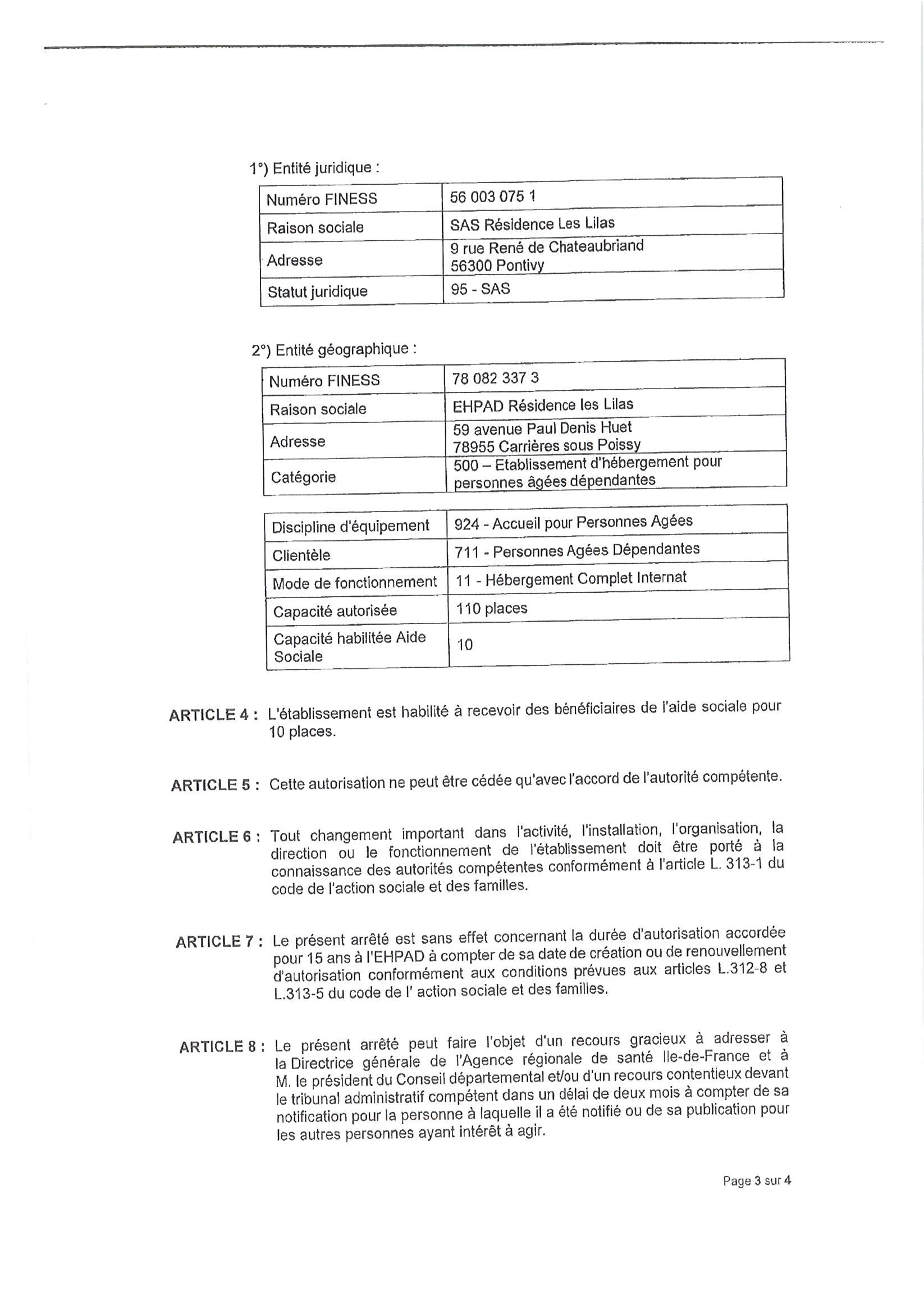 1°) Entité juridique :

| Numéro FINESS | 56 003 075 1 |
|---|---|
| Raison sociale | SAS Résidence Les Lilas |
| Adresse | 9 rue René de Chateaubriand 56300 Pontivy |
| Statut juridique | 95 - SAS |

2°) Entité géographique :

| Numéro FINESS | 78 082 337 3 |
|---|---|
| Raison sociale | EHPAD Résidence les Lilas |
| Adresse | 59 avenue Paul Denis Huet 78955 Carrières sous Poissy |
| Catégorie | 500 – Etablissement d'hébergement pour personnes âgées dépendantes |

| Discipline d'équipement | 924 - Accueil pour Personnes Agées |
|---|---|
| Clientèle | 711 - Personnes Agées Dépendantes |
| Mode de fonctionnement | 11 - Hébergement Complet Internat |
| Capacité autorisée | 110 places |
| Capacité habilitée Aide Sociale | 10 |

ARTICLE 4 : L'établissement est habilité à recevoir des bénéficiaires de l'aide sociale pour 10 places.

ARTICLE 5 : Cette autorisation ne peut être cédée qu'avec l'accord de l'autorité compétente.

ARTICLE 6 : Tout changement important dans l'activité, l'installation, l'organisation, la direction ou le fonctionnement de l'établissement doit être porté à la connaissance des autorités compétentes conformément à l'article L. 313-1 du code de l'action sociale et des familles.

ARTICLE 7 : Le présent arrêté est sans effet concernant la durée d'autorisation accordée pour 15 ans à l'EHPAD à compter de sa date de création ou de renouvellement d'autorisation conformément aux conditions prévues aux articles L.312-8 et L.313-5 du code de l' action sociale et des familles.

ARTICLE 8 : Le présent arrêté peut faire l'objet d'un recours gracieux à adresser à la Directrice générale de l'Agence régionale de santé Ile-de-France et à M. le président du Conseil départemental et/ou d'un recours contentieux devant le tribunal administratif compétent dans un délai de deux mois à compter de sa notification pour la personne à laquelle il a été notifié ou de sa publication pour les autres personnes ayant intérêt à agir.

Page 3 sur 4